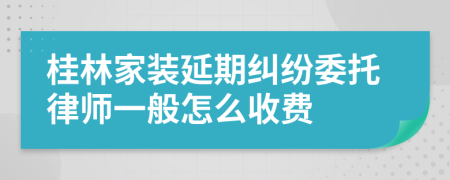 桂林家装延期纠纷委托律师一般怎么收费